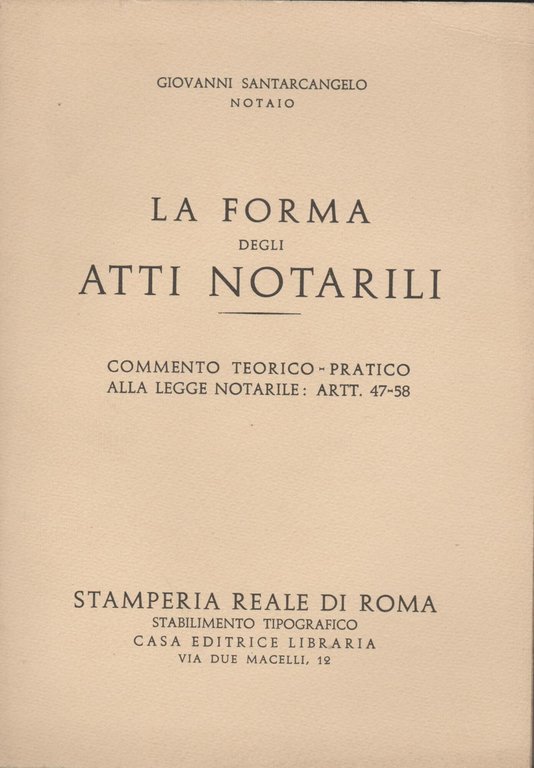 GIOVANNI SANTARCANGELO
NOTAIO

LA FORMA
DEGLI
ATTI NOTARILI

COMMENTO TEORICO-PRATICO
ALLA LEGGE NOTARILE: ARTT. 47-58

STAMPERIA REALE DI ROMA
STABILIMENTO TIPOGRAFICO
CASA EDITRICE LIBRARIA
VIA DUE MACELLI, 12